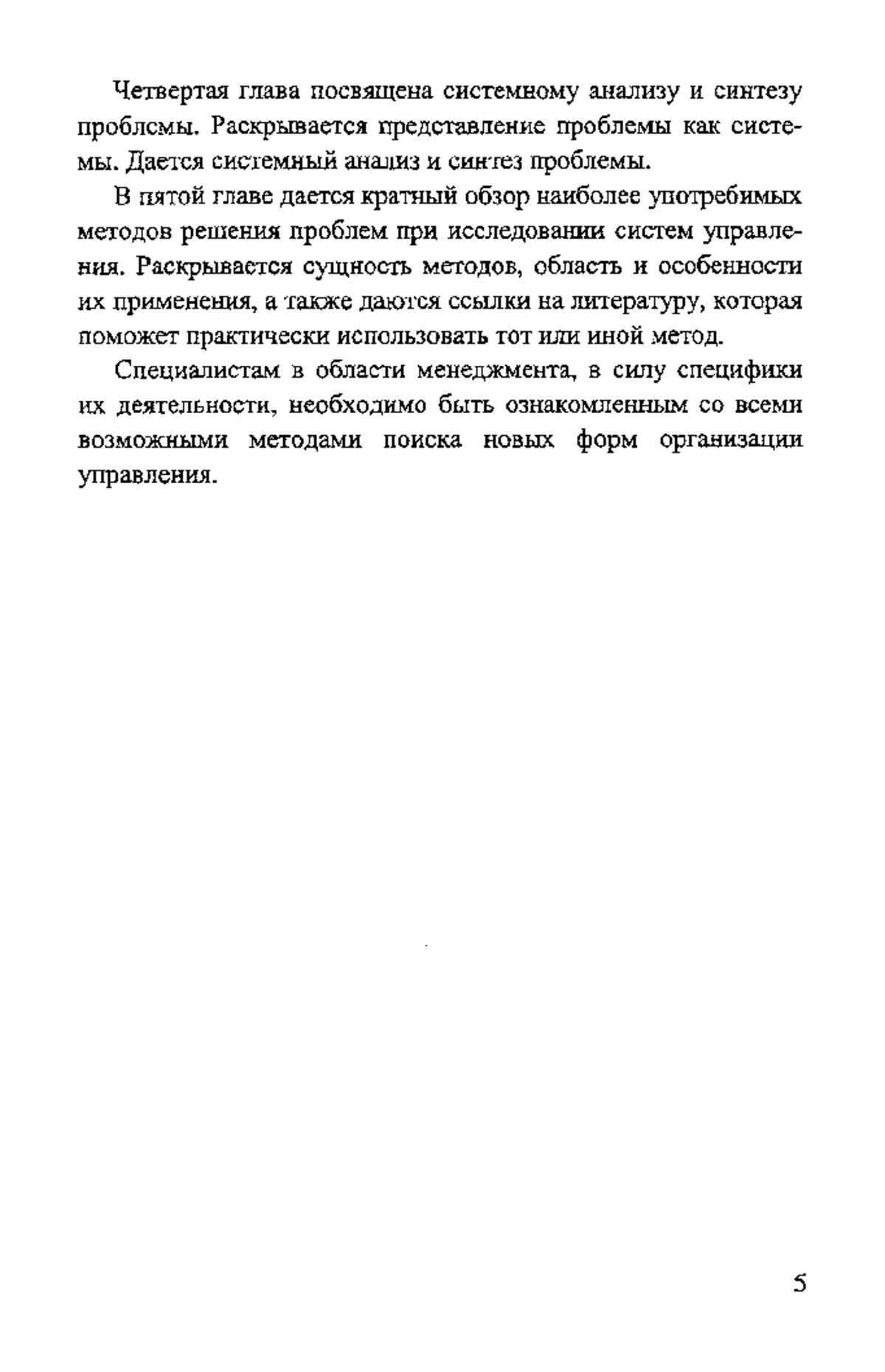 Четвертая глава посвящена системному анализу и синтезу проблемы. Раскрывается представление проблемы как системы. Дается системный анализ и синтез проблемы.

В пятой главе дается кратный обзор наиболее употребимых методов решения проблем при исследовании систем управления. Раскрывается сущность методов, область и особенности их применения, а также даются ссылки на литературу, которая поможет практически использовать тот или иной метод.

Специалистам в области менеджмента, в силу специфики их деятельности, необходимо быть ознакомленным со всеми возможными методами поиска новых форм организации управления.

5